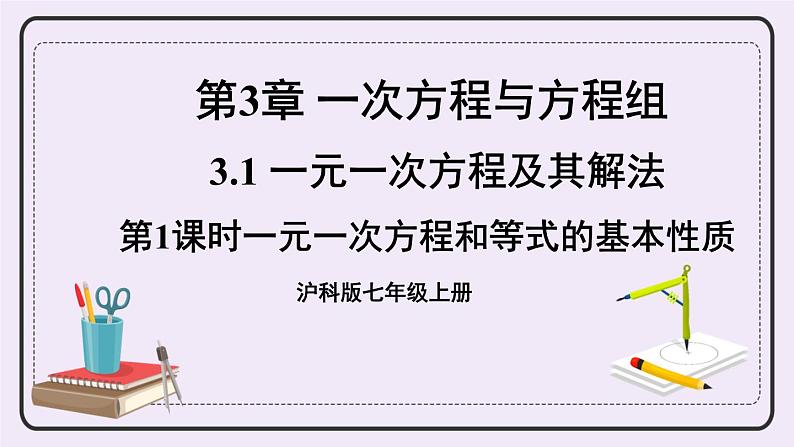 第3章 一次方程与方程组

3.1 一元一次方程及其解法

第1课时一元一次方程和等式的基本性质

沪科版七年级上册